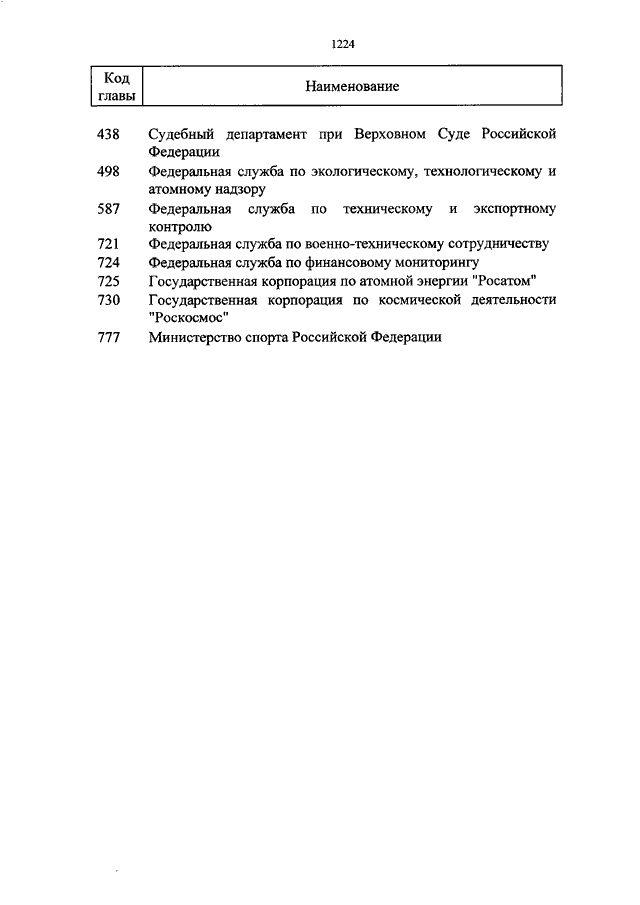 1224

| Код главы | Наименование |
|---|---|
| 438 | Судебный департамент при Верховном Суде Российской Федерации |
| 498 | Федеральная служба по экологическому, технологическому и атомному надзору |
| 587 | Федеральная служба по техническому и экспортному контролю |
| 721 | Федеральная служба по военно-техническому сотрудничеству |
| 724 | Федеральная служба по финансовому мониторингу |
| 725 | Государственная корпорация по атомной энергии "Росатом" |
| 730 | Государственная корпорация по космической деятельности "Роскосмос" |
| 777 | Министерство спорта Российской Федерации |